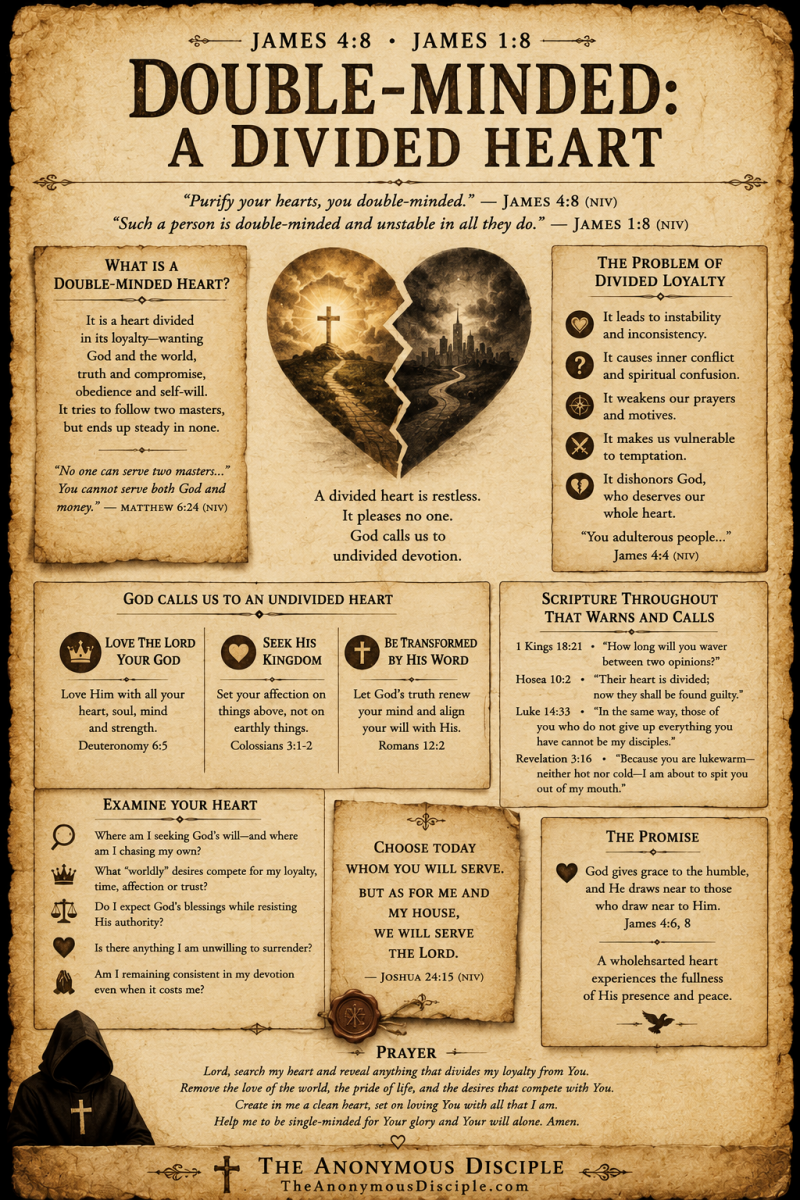 JAMES 4:8 • JAMES 1:8

DOUBLE-MINDED: A DIVIDED HEART

"Purify your hearts, you double-minded." — JAMES 4:8 (NIV)

"Such a person is double-minded and unstable in all they do." — JAMES 1:8 (NIV)

WHAT IS A DOUBLE-MINDED HEART?

It is a heart divided in its loyalty—wanting God and the world, truth and compromise, obedience and self-will. It tries to follow two masters, but ends up steady in none.

"No one can serve two masters..." You cannot serve both God and money." — MATTHEW 6:24 (NIV)

A divided heart is restless.
It pleases no one.
God calls us to undivided devotion.

THE PROBLEM OF DIVIDED LOYALTY

It leads to instability and inconsistency.

It causes inner conflict and spiritual confusion.

It weakens our prayers and motives.

It makes us vulnerable to temptation.

It dishonors God, who deserves our whole heart.

"You adulterous people..." James 4:4 (NIV)

GOD CALLS US TO AN UNDIVIDED HEART

LOVE THE LORD YOUR GOD

Love Him with all your heart, soul, mind and strength. Deuteronomy 6:5

SEEK HIS KINGDOM

Set your affection on things above, not on earthly things. Colossians 3:1-2

BE TRANSFORMED BY HIS WORD

Let God's truth renew your mind and align your will with His. Romans 12:2

SCRIPTURE THROUGHOUT THAT WARNS AND CALLS

1 Kings 18:21 • "How long will you waver between two opinions?"

Hosea 10:2 • "Their heart is divided; now they shall be found guilty."

Luke 14:33 • "In the same way, those of you who do not give up everything you have cannot be my disciples."

Revelation 3:16 • "Because you are lukewarm—neither hot nor cold—I am about to spit you out of my mouth."

EXAMINE YOUR HEART

Where am I seeking God's will—and where am I chasing my own?

What "worldly" desires compete for my loyalty, time, affection or trust?

Do I expect God's blessings while resisting His authority?

Is there anything I am unwilling to surrender?

Am I remaining consistent in my devotion even when it costs me?

CHOOSE TODAY WHOM YOU WILL SERVE.
BUT AS FOR ME AND MY HOUSE,
WE WILL SERVE THE LORD.
— JOSHUA 24:15 (NIV)

THE PROMISE

God gives grace to the humble, and He draws near to those who draw near to Him. James 4:6, 8

A wholehsarted heart experiences the fullness of His presence and peace.

PRAYER

Lord, search my heart and reveal anything that divides my loyalty from You. Remove the love of the world, the pride of life, and the desires that compete with You. Create in me a clean heart, set on loving You with all that I am. Help me to be single-minded for Your glory and Your will alone. Amen.

THE ANONYMOUS DISCIPLE
TheAnonymousDisciple.com